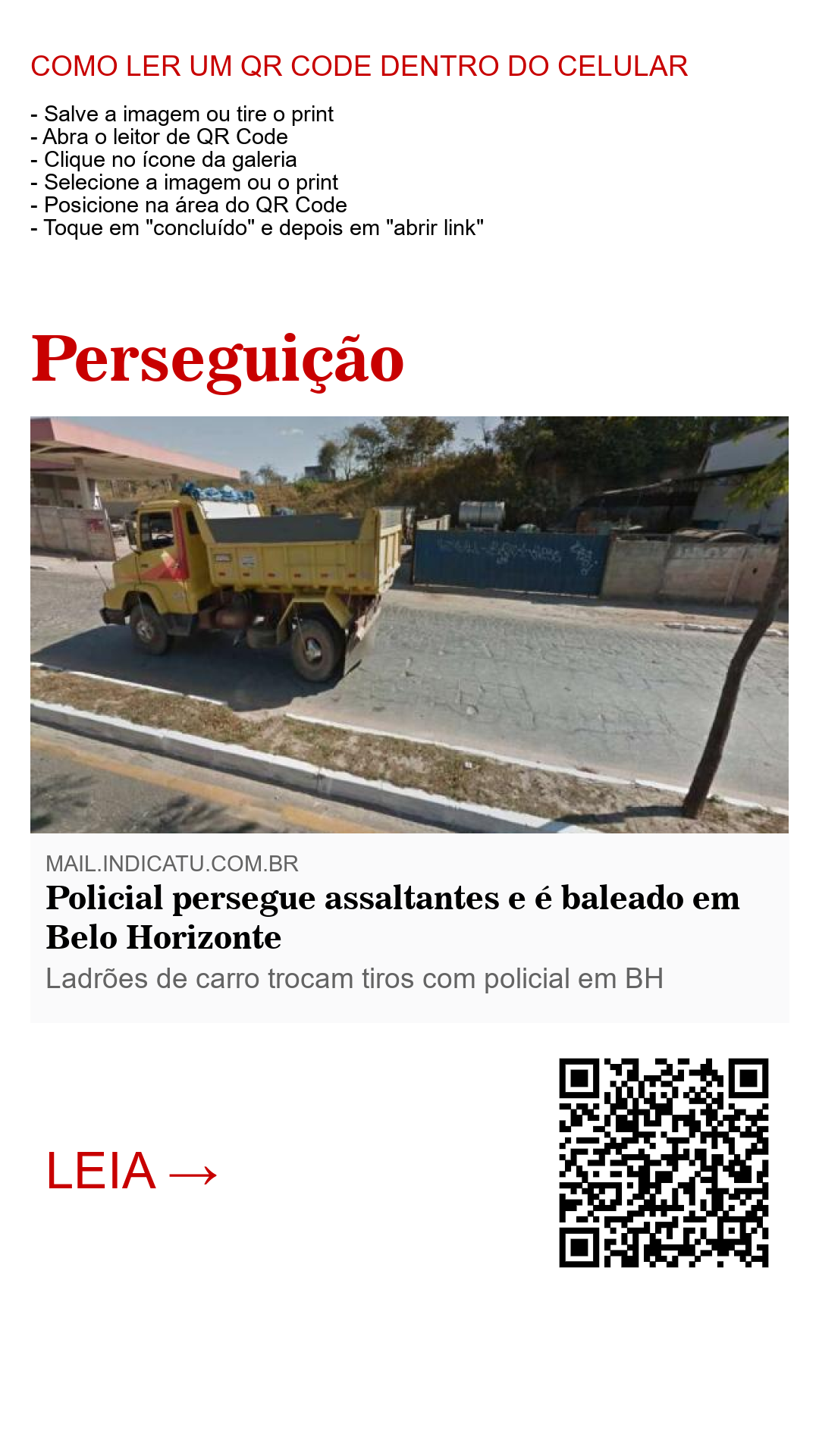 COMO LER UM QR CODE DENTRO DO CELULAR

- Salve a imagem ou tire o print
- Abra o leitor de QR Code
- Clique no ícone da galeria
- Selecione a imagem ou o print
- Posicione na área do QR Code
- Toque em "concluído" e depois em "abrir link"

Perseguição

MAIL.INDICATU.COM.BR

Policial persegue assaltantes e é baleado em Belo Horizonte

Ladrões de carro trocam tiros com policial em BH

LEIA →